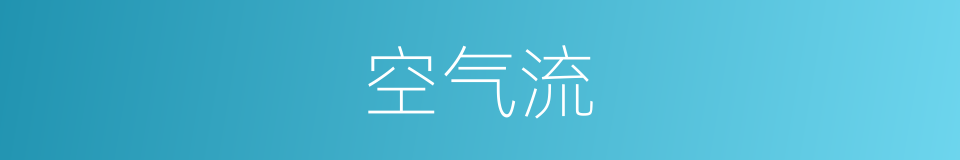 空气流